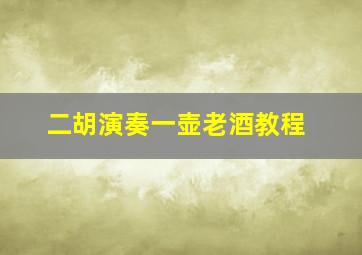 二胡演奏一壶老酒教程